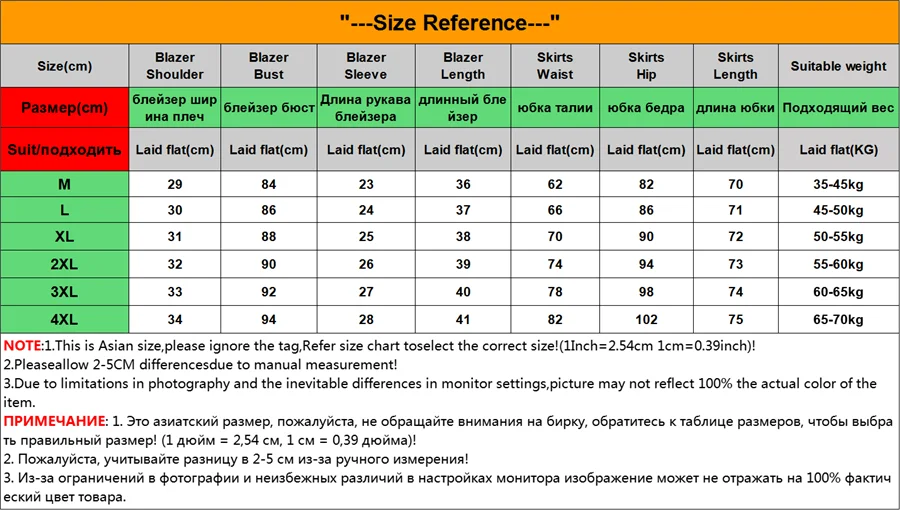 "---Size Reference---"

| Size(cm) | Blazer Shoulder | Blazer Bust | Blazer Sleeve | Blazer Length | Skirts Waist | Skirts Hip | Skirts Length | Suitable weight |
|---|---|---|---|---|---|---|---|---|
| Размер(cm) | блейзер ширина плеч | блейзер бюст | Длина рукава блейзера | длинный блейзер | юбка талии | юбка бедра | длина юбки | Подходящий вес |
| Suit/подходить | Laid flat(cm) | Laid flat(cm) | Laid flat(cm) | Laid flat(cm) | Laid flat(cm) | Laid flat(cm) | Laid flat(cm) | Laid flat(KG) |
| M | 29 | 84 | 23 | 36 | 62 | 82 | 70 | 35-45kg |
| L | 30 | 86 | 24 | 37 | 66 | 86 | 71 | 45-50kg |
| XL | 31 | 88 | 25 | 38 | 70 | 90 | 72 | 50-55kg |
| 2XL | 32 | 90 | 26 | 39 | 74 | 94 | 73 | 55-60kg |
| 3XL | 33 | 92 | 27 | 40 | 78 | 98 | 74 | 60-65kg |
| 4XL | 34 | 94 | 28 | 41 | 82 | 102 | 75 | 65-70kg |

NOTE:1.This is Asian size,please ignore the tag,Refer size chart toselect the correct size!(1Inch=2.54cm 1cm=0.39inch)!
2.Pleaseallow 2-5CM differencesdue to manual measurement!
3.Due to limitations in photography and the inevitable differences in monitor settings,picture may not reflect 100% the actual color of the item.
ПРИМЕЧАНИЕ: 1. Это азиатский размер, пожалуйста, не обращайте внимания на бирку, обратитесь к таблице размеров, чтобы выбрать правильный размер! (1 дюйм = 2,54 см, 1 см = 0,39 дюйма)!
2. Пожалуйста, учитывайте разницу в 2-5 см из-за ручного измерения!
3. Из-за ограничений в фотографии и неизбежных различий в настройках монитора изображение может не отражать на 100% фактический цвет товара.